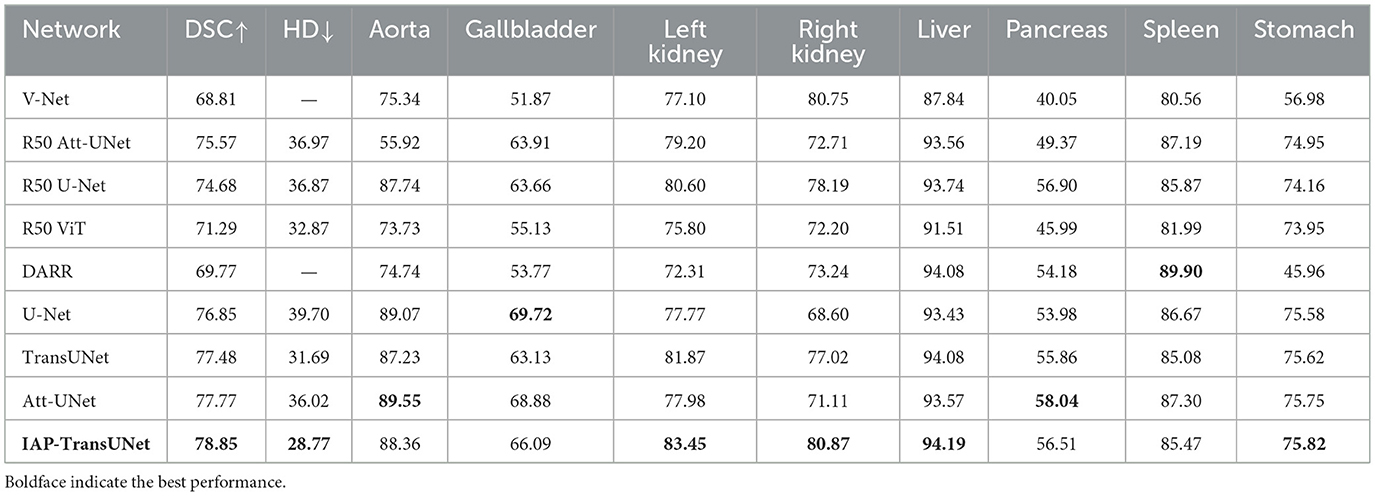 | Network | DSC↑ | HD↓ | Aorta | Gallbladder | Left kidney | Right kidney | Liver | Pancreas | Spleen | Stomach |
|---|---|---|---|---|---|---|---|---|---|---|
| V-Net | 68.81 | — | 75.34 | 51.87 | 77.10 | 80.75 | 87.84 | 40.05 | 80.56 | 56.98 |
| R50 Att-UNet | 75.57 | 36.97 | 55.92 | 63.91 | 79.20 | 72.71 | 93.56 | 49.37 | 87.19 | 74.95 |
| R50 U-Net | 74.68 | 36.87 | 87.74 | 63.66 | 80.60 | 78.19 | 93.74 | 56.90 | 85.87 | 74.16 |
| R50 ViT | 71.29 | 32.87 | 73.73 | 55.13 | 75.80 | 72.20 | 91.51 | 45.99 | 81.99 | 73.95 |
| DARR | 69.77 | — | 74.74 | 53.77 | 72.31 | 73.24 | 94.08 | 54.18 | 89.90 | 45.96 |
| U-Net | 76.85 | 39.70 | 89.07 | 69.72 | 77.77 | 68.60 | 93.43 | 53.98 | 86.67 | 75.58 |
| TransUNet | 77.48 | 31.69 | 87.23 | 63.13 | 81.87 | 77.02 | 94.08 | 55.86 | 85.08 | 75.62 |
| Att-UNet | 77.77 | 36.02 | 89.55 | 68.88 | 77.98 | 71.11 | 93.57 | 58.04 | 87.30 | 75.75 |
| IAP-TransUNet | 78.85 | 28.77 | 88.36 | 66.09 | 83.45 | 80.87 | 94.19 | 56.51 | 85.47 | 75.82 |

Boldface indicate the best performance.